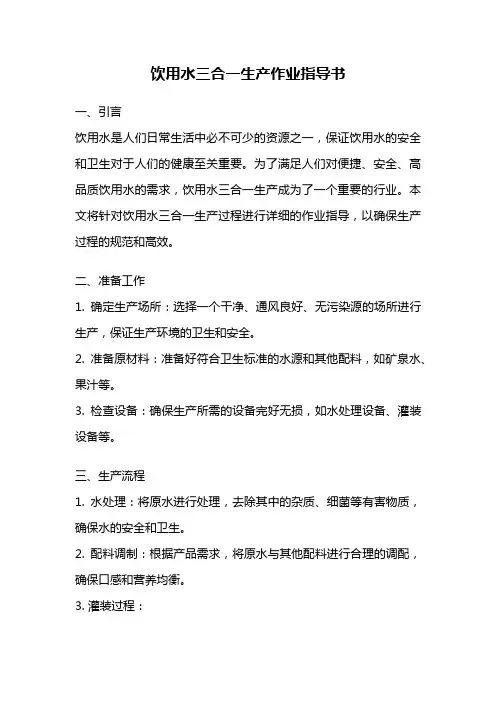 饮用水三合一生产作业指导书

一、引言

饮用水是人们日常生活中必不可少的资源之一，保证饮用水的安全和卫生对于人们的健康至关重要。为了满足人们对便捷、安全、高品质饮用水的需求，饮用水三合一生产成为了一个重要的行业。本文将针对饮用水三合一生产过程进行详细的作业指导，以确保生产过程的规范和高效。

二、准备工作

1. 确定生产场所：选择一个干净、通风良好、无污染源的场所进行生产，保证生产环境的卫生和安全。

2. 准备原材料：准备好符合卫生标准的水源和其他配料，如矿泉水、果汁等。

3. 检查设备：确保生产所需的设备完好无损，如水处理设备、灌装设备等。

三、生产流程

1. 水处理：将原水进行处理，去除其中的杂质、细菌等有害物质，确保水的安全和卫生。

2. 配料调制：根据产品需求，将原水与其他配料进行合理的调配，确保口感和营养均衡。

3. 灌装过程：